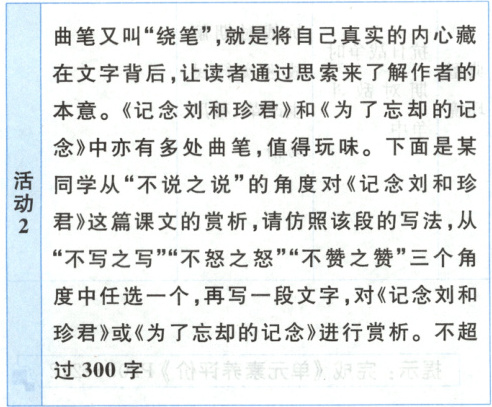 活动2

曲笔又叫“绕笔”,就是将自己真实的内心藏在文字背后,让读者通过思索来了解作者的本意。《记念刘和珍君》和《为了忘却的记念》中亦有多处曲笔,值得玩味。下面是某同学从“不说之说”的角度对《记念刘和珍君》这篇课文的赏析,请仿照该段的写法,从“不写之写”“不怒之怒”“不赞之赞”三个角度中任选一个,再写一段文字,对《记念刘和珍君》或《为了忘却的记念》进行赏析。不超过300字